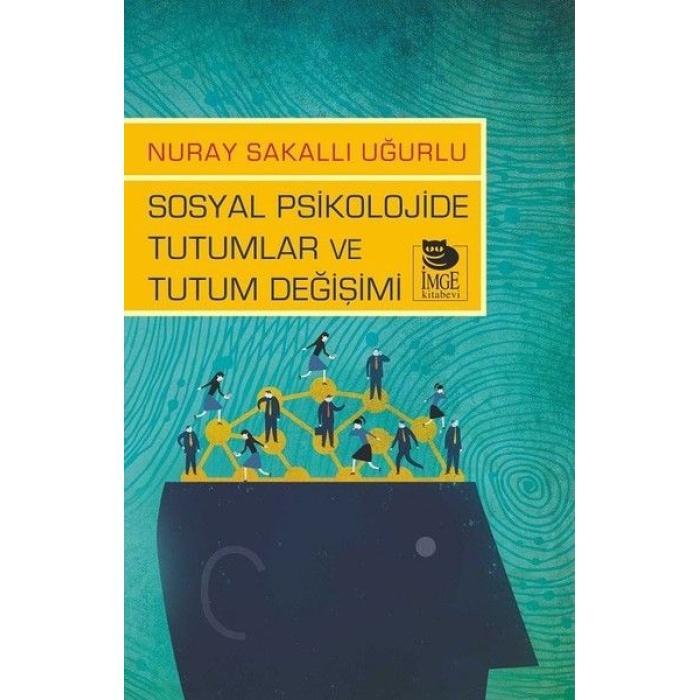 NURAY SAKALLI UĞURLU

SOSYAL PSİKOLOJİDE TUTUMLAR VE TUTUM DEĞİŞİMİ

İMGE kitabevi